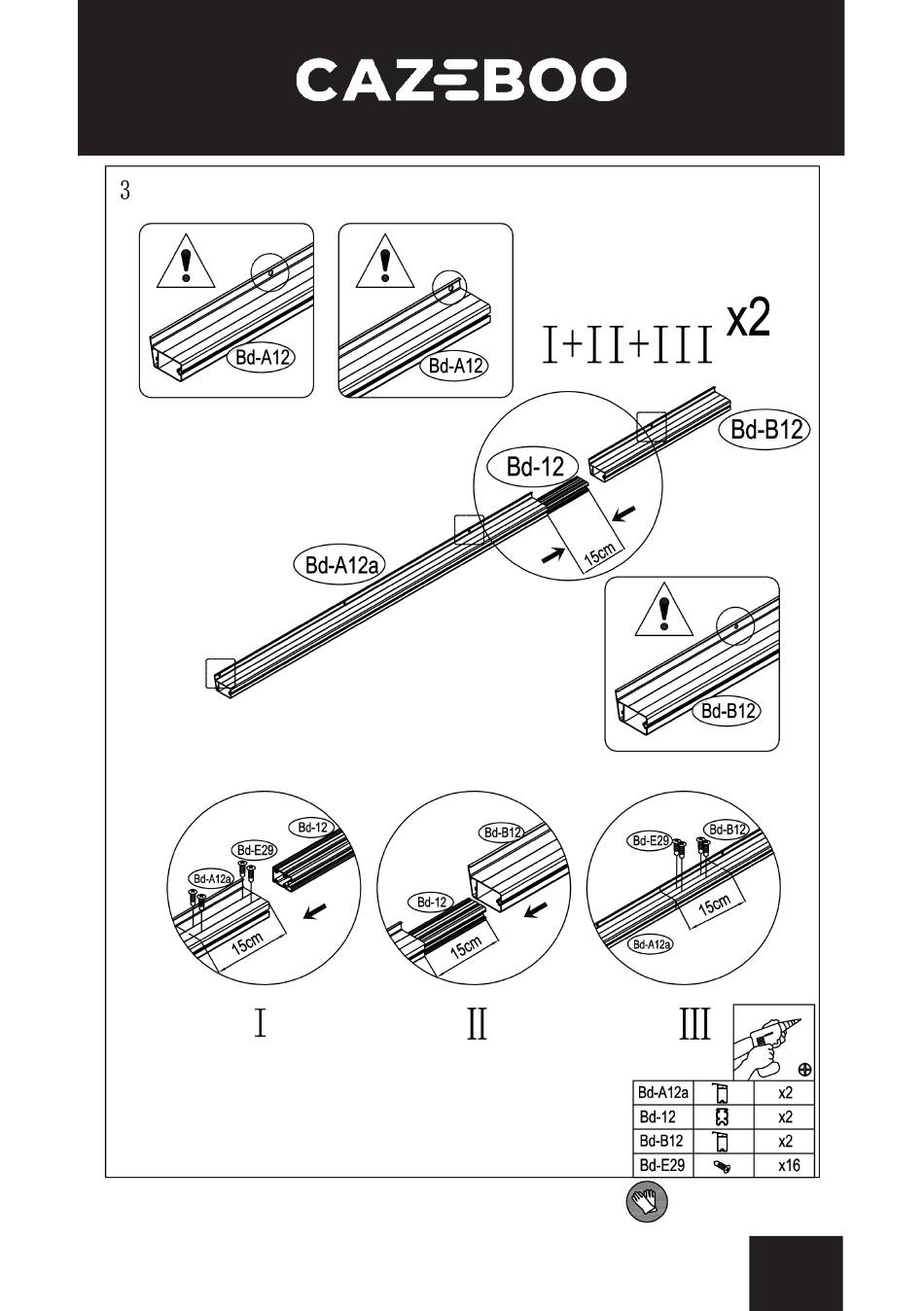 CAZEBOO

3

Bd-A12

Bd-A12

I+II+III x2

Bd-B12

Bd-12

15cm

Bd-A12a

Bd-B12

Bd-12

Bd-E29

Bd-A12a

15cm

Bd-B12

Bd-12

15cm

Bd-E29

Bd-B12

15cm

Bd-A12a

I

II

III

| Bd-A12a | | x2 |
|---|---|---|
| Bd-12 | | x2 |
| Bd-B12 | | x2 |
| Bd-E29 | | x16 |